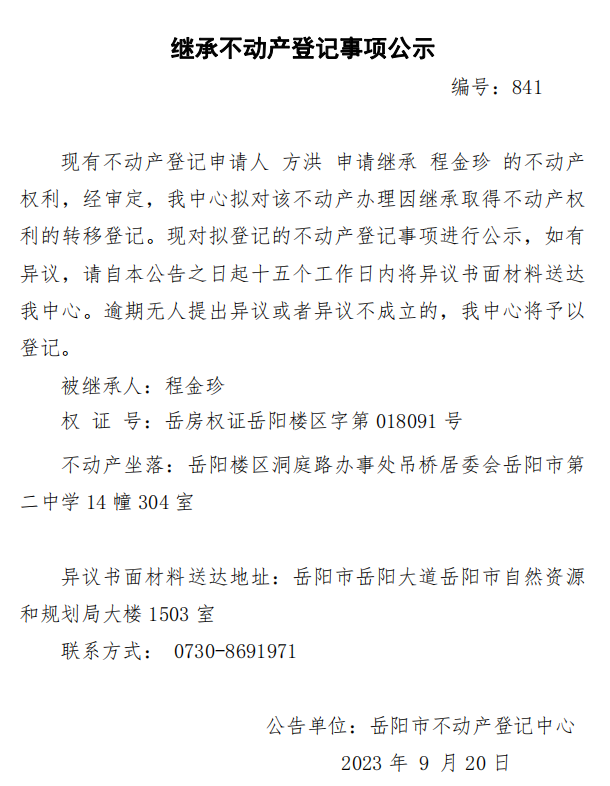 继承不动产登记事项公示

编号：841

现有不动产登记申请人 方洪 申请继承 程金珍 的不动产权利，经审定，我中心拟对该不动产办理因继承取得不动产权利的转移登记。现对拟登记的不动产登记事项进行公示，如有异议，请自本公告之日起十五个工作日内将异议书面材料送达我中心。逾期无人提出异议或者异议不成立的，我中心将予以登记。

被继承人：程金珍

权 证 号：岳房权证岳阳楼区字第 018091 号

不动产坐落：岳阳楼区洞庭路办事处吊桥居委会岳阳市第二中学 14 幢 304 室

异议书面材料送达地址：岳阳市岳阳大道岳阳市自然资源和规划局大楼 1503 室

联系方式： 0730-8691971

公告单位：岳阳市不动产登记中心

2023 年 9 月 20 日